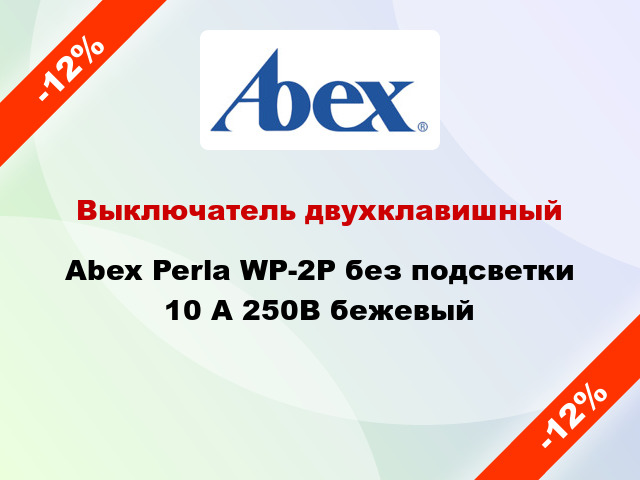 -12%

Abex®

Выключатель двухклавишный

Abex Perla WP-2P без подсветки 10 А 250В бежевый

-12%